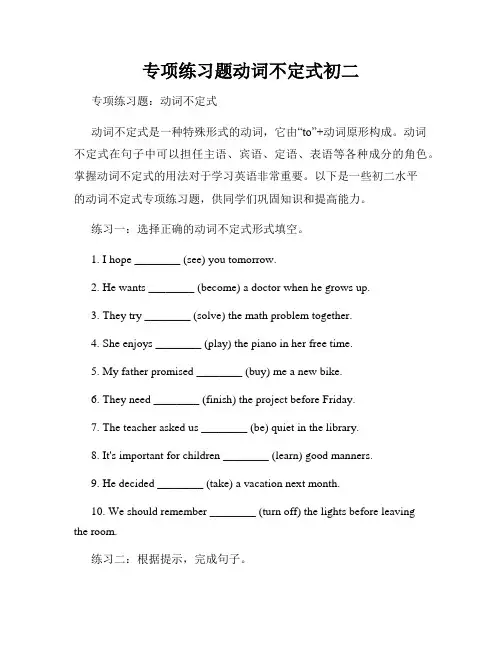 专项练习题动词不定式初二

专项练习题：动词不定式

动词不定式是一种特殊形式的动词，它由“to”+动词原形构成。动词不定式在句子中可以担任主语、宾语、定语、表语等各种成分的角色。掌握动词不定式的用法对于学习英语非常重要。以下是一些初二水平的动词不定式专项练习题，供同学们巩固知识和提高能力。

练习一：选择正确的动词不定式形式填空。

1. I hope ________ (see) you tomorrow.

2. He wants ________ (become) a doctor when he grows up.

3. They try ________ (solve) the math problem together.

4. She enjoys ________ (play) the piano in her free time.

5. My father promised ________ (buy) me a new bike.

6. They need ________ (finish) the project before Friday.

7. The teacher asked us ________ (be) quiet in the library.

8. It's important for children ________ (learn) good manners.

9. He decided ________ (take) a vacation next month.

10. We should remember ________ (turn off) the lights before leaving the room.

练习二：根据提示，完成句子。